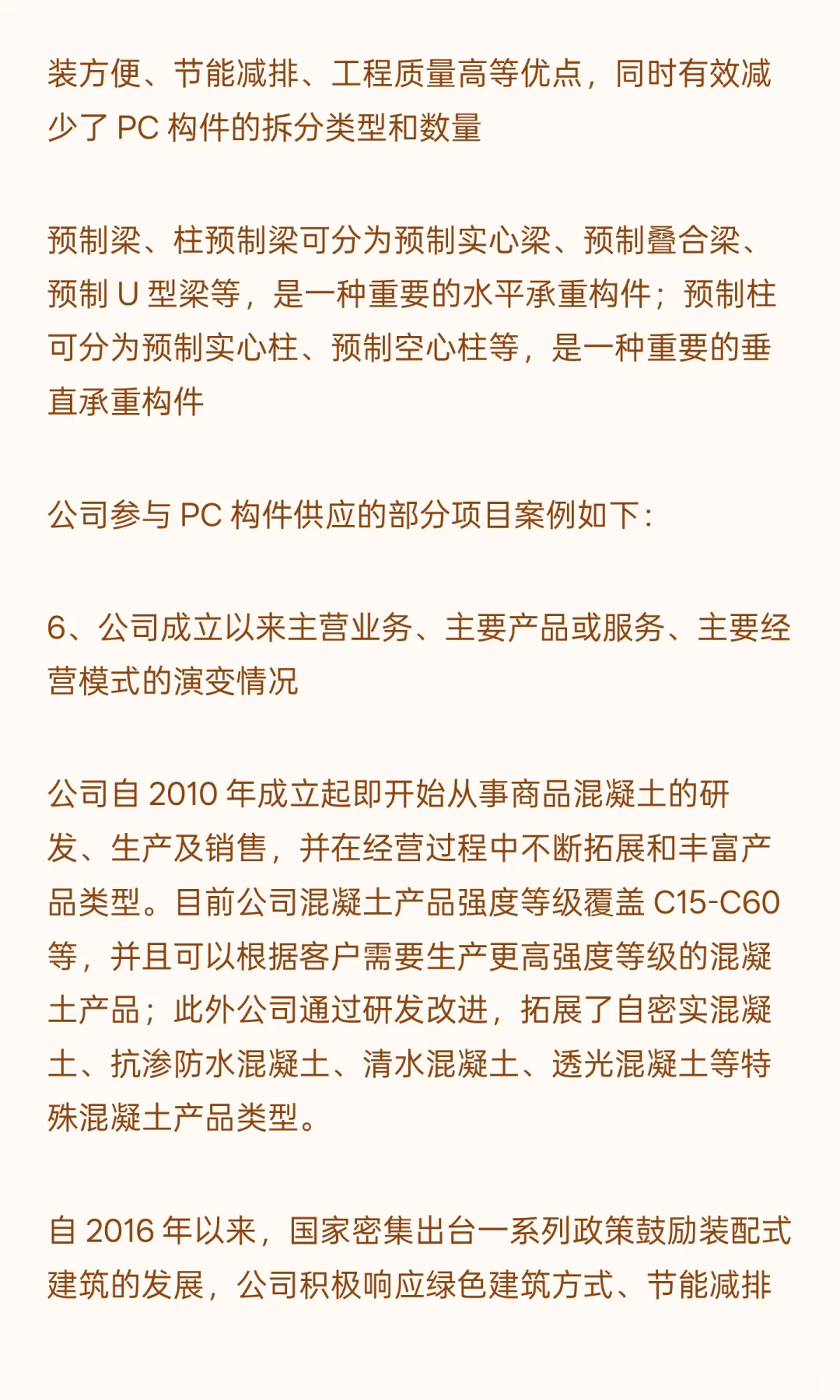 装方便、节能减排、工程质量高等优点，同时有效减少了 PC 构件的拆分类型和数量

预制梁、柱预制梁可分为预制实心梁、预制叠合梁、预制 U 型梁等，是一种重要的水平承重构件；预制柱可分为预制实心柱、预制空心柱等，是一种重要的垂直承重构件

公司参与 PC 构件供应的部分项目案例如下：

6、公司成立以来主营业务、主要产品或服务、主要经营模式的演变情况

公司自 2010 年成立起即开始从事商品混凝土的研发、生产及销售，并在经营过程中不断拓展和丰富产品类型。目前公司混凝土产品强度等级覆盖 C15-C60 等，并且可以根据客户需要生产更高强度等级的混凝土产品；此外公司通过研发改进，拓展了自密实混凝土、抗渗防水混凝土、清水混凝土、透光混凝土等特殊混凝土产品类型。

自 2016 年以来，国家密集出台一系列政策鼓励装配式建筑的发展，公司积极响应绿色建筑方式、节能减排